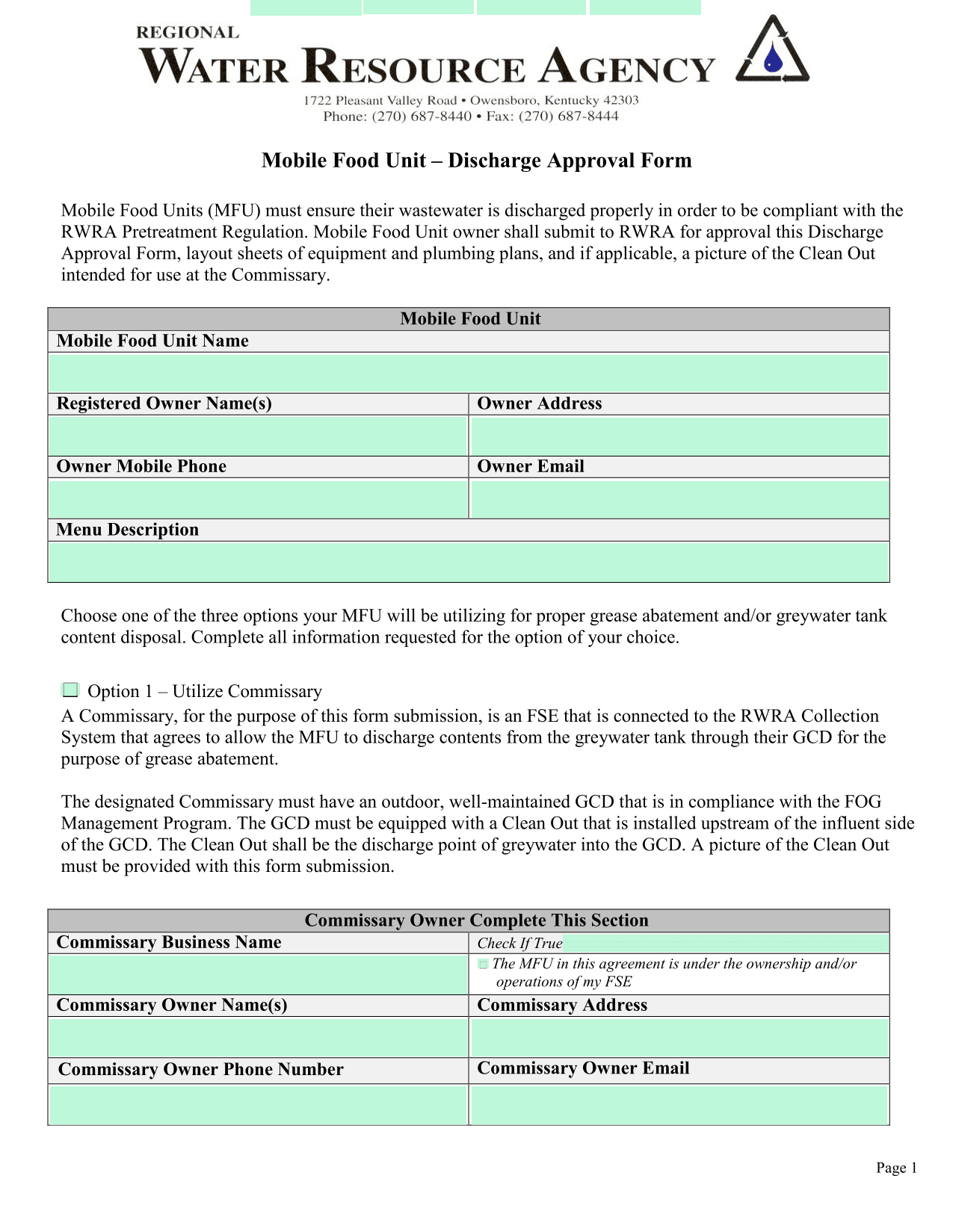 REGIONAL
WATER RESOURCE AGENCY
1722 Pleasant Valley Road • Owensboro, Kentucky 42303
Phone: (270) 687-8440 • Fax: (270) 687-8444

Mobile Food Unit – Discharge Approval Form

Mobile Food Units (MFU) must ensure their wastewater is discharged properly in order to be compliant with the RWRA Pretreatment Regulation. Mobile Food Unit owner shall submit to RWRA for approval this Discharge Approval Form, layout sheets of equipment and plumbing plans, and if applicable, a picture of the Clean Out intended for use at the Commissary.

Mobile Food Unit
Mobile Food Unit Name

Registered Owner Name(s)
Owner Address

Owner Mobile Phone
Owner Email

Menu Description

Choose one of the three options your MFU will be utilizing for proper grease abatement and/or greywater tank content disposal. Complete all information requested for the option of your choice.

☐ Option 1 – Utilize Commissary
A Commissary, for the purpose of this form submission, is an FSE that is connected to the RWRA Collection System that agrees to allow the MFU to discharge contents from the greywater tank through their GCD for the purpose of grease abatement.

The designated Commissary must have an outdoor, well-maintained GCD that is in compliance with the FOG Management Program. The GCD must be equipped with a Clean Out that is installed upstream of the influent side of the GCD. The Clean Out shall be the discharge point of greywater into the GCD. A picture of the Clean Out must be provided with this form submission.

Commissary Owner Complete This Section
Commissary Business Name
Check If True
☐ The MFU in this agreement is under the ownership and/or operations of my FSE

Commissary Owner Name(s)
Commissary Address

Commissary Owner Phone Number
Commissary Owner Email

Page 1